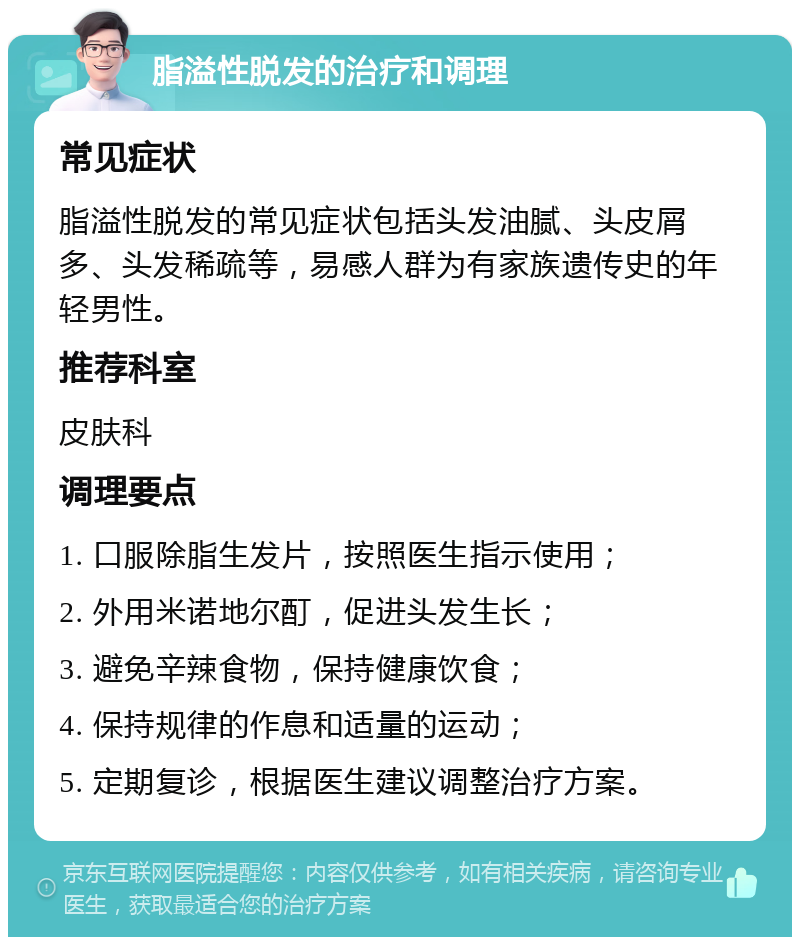 脂溢性脱发的治疗和调理

常见症状

脂溢性脱发的常见症状包括头发油腻、头皮屑多、头发稀疏等，易感人群为有家族遗传史的年轻男性。

推荐科室

皮肤科

调理要点

1. 口服除脂生发片，按照医生指示使用；

2. 外用米诺地尔酊，促进头发生长；

3. 避免辛辣食物，保持健康饮食；

4. 保持规律的作息和适量的运动；

5. 定期复诊，根据医生建议调整治疗方案。

京东互联网医院提醒您：内容仅供参考，如有相关疾病，请咨询专业医生，获取最适合您的治疗方案